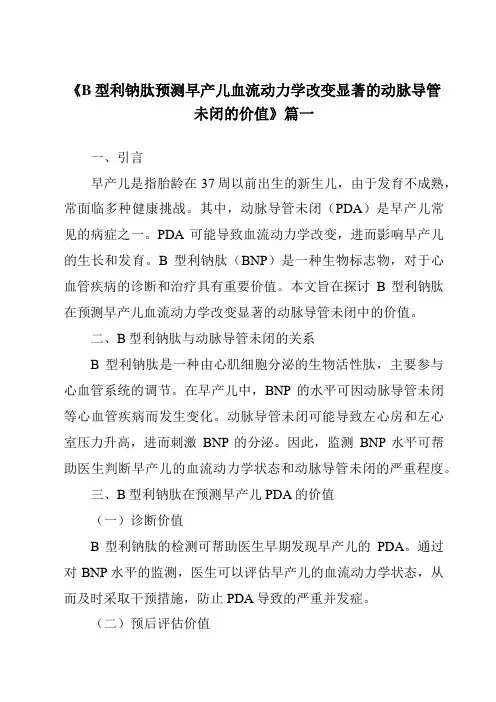 《B 型利钠肽预测早产儿血流动力学改变显著的动脉导管未闭的价值》篇一

一、引言

早产儿是指胎龄在 37 周以前出生的新生儿，由于发育不成熟，常面临多种健康挑战。其中，动脉导管未闭（PDA）是早产儿常见的病症之一。PDA 可能导致血流动力学改变，进而影响早产儿的生长和发育。B 型利钠肽（BNP）是一种生物标志物，对于心血管疾病的诊断和治疗具有重要价值。本文旨在探讨 B 型利钠肽在预测早产儿血流动力学改变显著的动脉导管未闭中的价值。

二、B 型利钠肽与动脉导管未闭的关系

B 型利钠肽是一种由心肌细胞分泌的生物活性肽，主要参与心血管系统的调节。在早产儿中，BNP 的水平可因动脉导管未闭等心血管疾病而发生变化。动脉导管未闭可能导致左心房和左心室压力升高，进而刺激 BNP 的分泌。因此，监测 BNP 水平可帮助医生判断早产儿的血流动力学状态和动脉导管未闭的严重程度。

三、B 型利钠肽在预测早产儿 PDA 的价值

（一）诊断价值

B 型利钠肽的检测可帮助医生早期发现早产儿的 PDA。通过对 BNP 水平的监测，医生可以评估早产儿的血流动力学状态，从而及时采取干预措施，防止 PDA 导致的严重并发症。

（二）预后评估价值